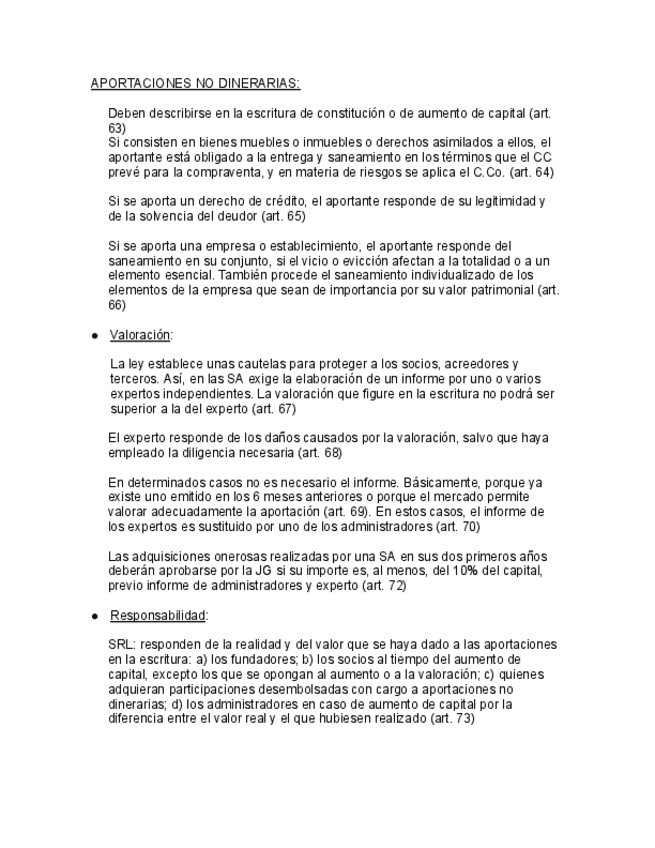 APORTACIONES NO DINERARIAS:

Deben describirse en la escritura de constitución o de aumento de capital (art. 63)
Si consisten en bienes muebles o inmuebles o derechos asimilados a ellos, el aportante está obligado a la entrega y saneamiento en los términos que el CC prevé para la compraventa, y en materia de riesgos se aplica el C.Co. (art. 64)

Si se aporta un derecho de crédito, el aportante responde de su legitimidad y de la solvencia del deudor (art. 65)

Si se aporta una empresa o establecimiento, el aportante responde del saneamiento en su conjunto, si el vicio o evicción afectan a la totalidad o a un elemento esencial. También procede el saneamiento individualizado de los elementos de la empresa que sean de importancia por su valor patrimonial (art. 66)

● Valoración:

La ley establece unas cautelas para proteger a los socios, acreedores y terceros. Así, en las SA exige la elaboración de un informe por uno o varios expertos independientes. La valoración que figure en la escritura no podrá ser superior a la del experto (art. 67)

El experto responde de los daños causados por la valoración, salvo que haya empleado la diligencia necesaria (art. 68)

En determinados casos no es necesario el informe. Básicamente, porque ya existe uno emitido en los 6 meses anteriores o porque el mercado permite valorar adecuadamente la aportación (art. 69). En estos casos, el informe de los expertos es sustituido por uno de los administradores (art. 70)

Las adquisiciones onerosas realizadas por una SA en sus dos primeros años deberán aprobarse por la JG si su importe es, al menos, del 10% del capital, previo informe de administradores y experto (art. 72)

● Responsabilidad:

SRL: responden de la realidad y del valor que se haya dado a las aportaciones en la escritura: a) los fundadores; b) los socios al tiempo del aumento de capital, excepto los que se opongan al aumento o a la valoración; c) quienes adquieran participaciones desembolsadas con cargo a aportaciones no dinerarias; d) los administradores en caso de aumento de capital por la diferencia entre el valor real y el que hubiesen realizado (art. 73)